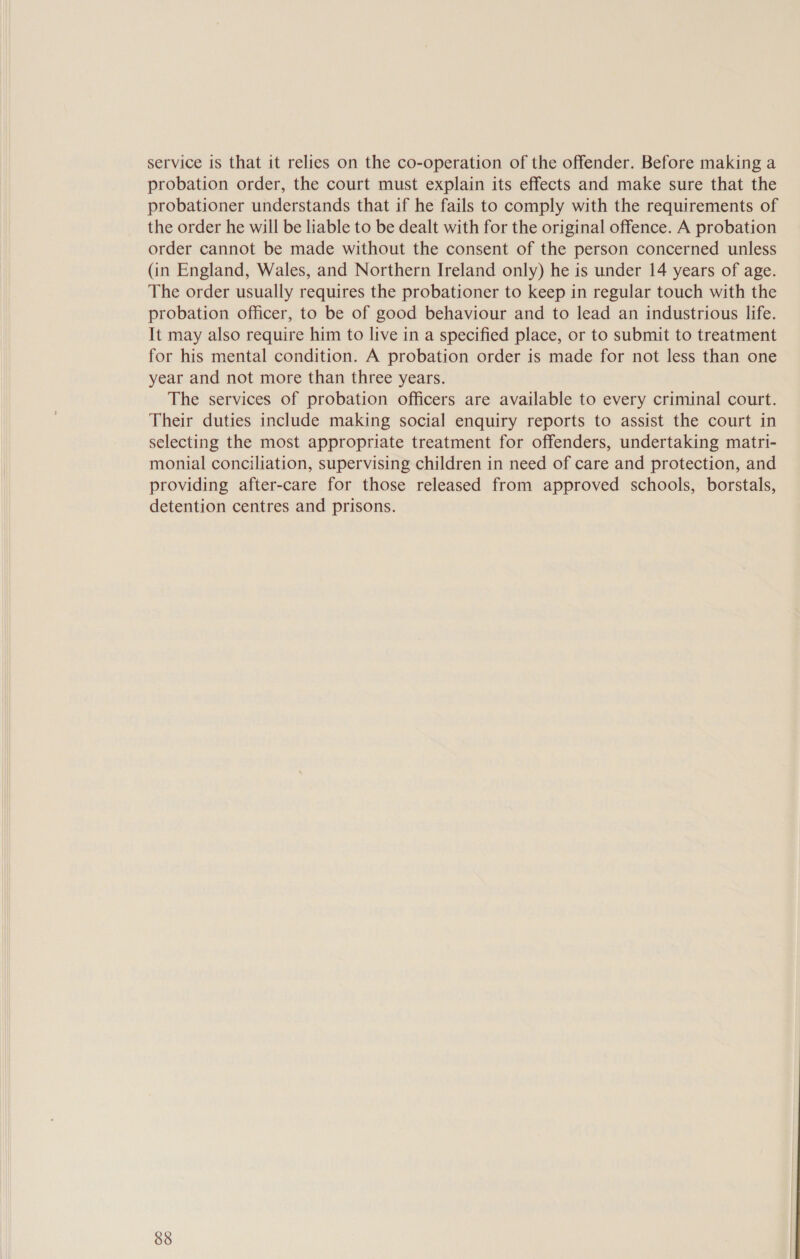 service is that it relies on the co-operation of the offender. Before making a probation order, the court must explain its effects and make sure that the probationer understands that if he fails to comply with the requirements of the order he will be liable to be dealt with for the original offence. A probation order cannot be made without the consent of the person concerned unless (in England, Wales, and Northern Ireland only) he is under 14 years of age. The order usually requires the probationer to keep in regular touch with the probation officer, to be of good behaviour and to lead an industrious life. It may also require him to live in a specified place, or to submit to treatment for his mental condition. A probation order is made for not less than one year and not more than three years.

The services of probation officers are available to every criminal court. Their duties include making social enquiry reports to assist the court in selecting the most appropriate treatment for offenders, undertaking matrimonial conciliation, supervising children in need of care and protection, and providing after-care for those released from approved schools, borstals, detention centres and prisons.

88